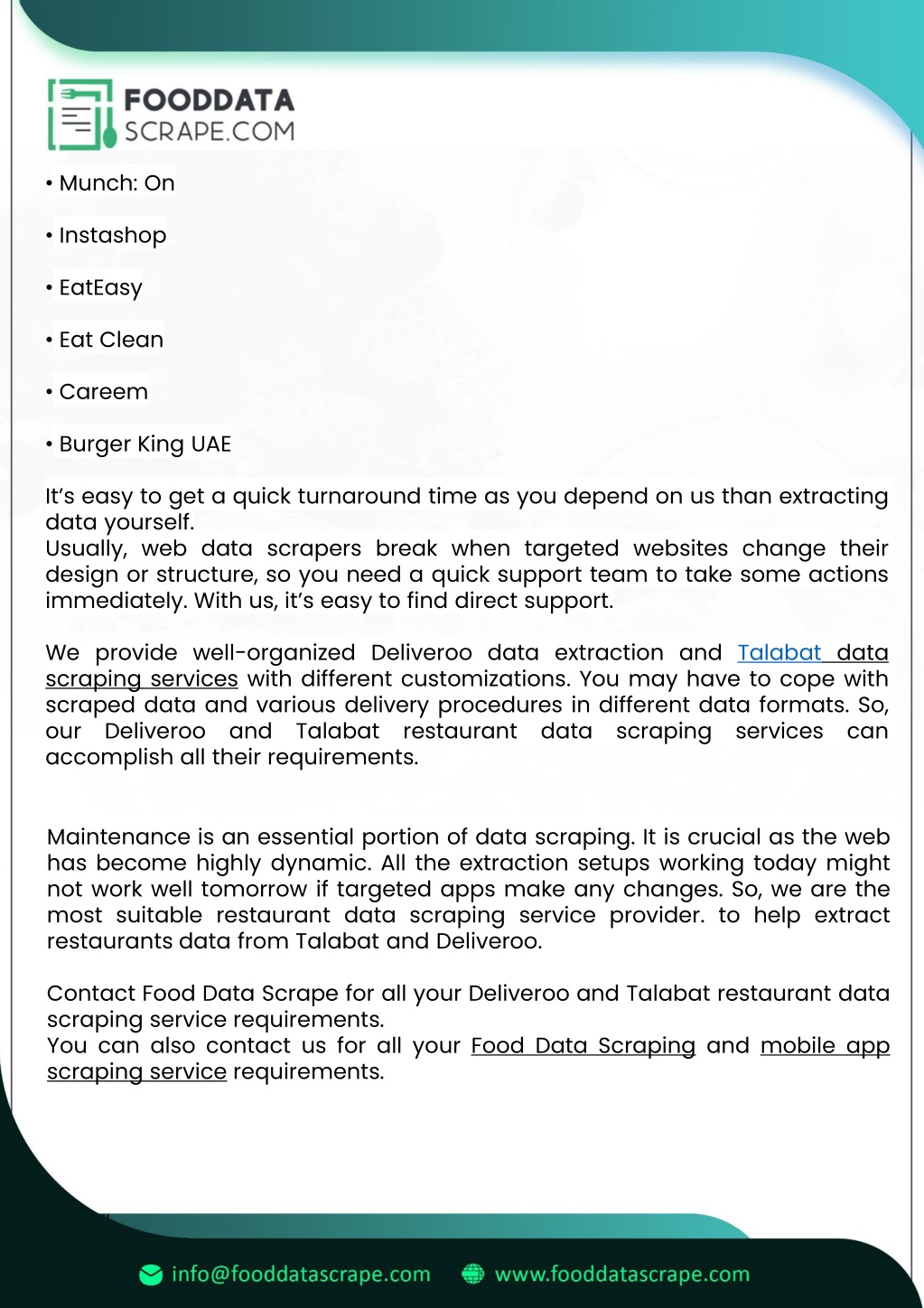 FOODDATA
SCRAPE.COM

• Munch: On

• Instashop

• EatEasy

• Eat Clean

• Careem

• Burger King UAE

It's easy to get a quick turnaround time as you depend on us than extracting data yourself.
Usually, web data scrapers break when targeted websites change their design or structure, so you need a quick support team to take some actions immediately. With us, it's easy to find direct support.

We provide well-organized Deliveroo data extraction and Talabat data scraping services with different customizations. You may have to cope with scraped data and various delivery procedures in different data formats. So, our Deliveroo and Talabat restaurant data scraping services can accomplish all their requirements.

Maintenance is an essential portion of data scraping. It is crucial as the web has become highly dynamic. All the extraction setups working today might not work well tomorrow if targeted apps make any changes. So, we are the most suitable restaurant data scraping service provider. to help extract restaurants data from Talabat and Deliveroo.

Contact Food Data Scrape for all your Deliveroo and Talabat restaurant data scraping service requirements.
You can also contact us for all your Food Data Scraping and mobile app scraping service requirements.

info@fooddatascrape.com www.fooddatascrape.com